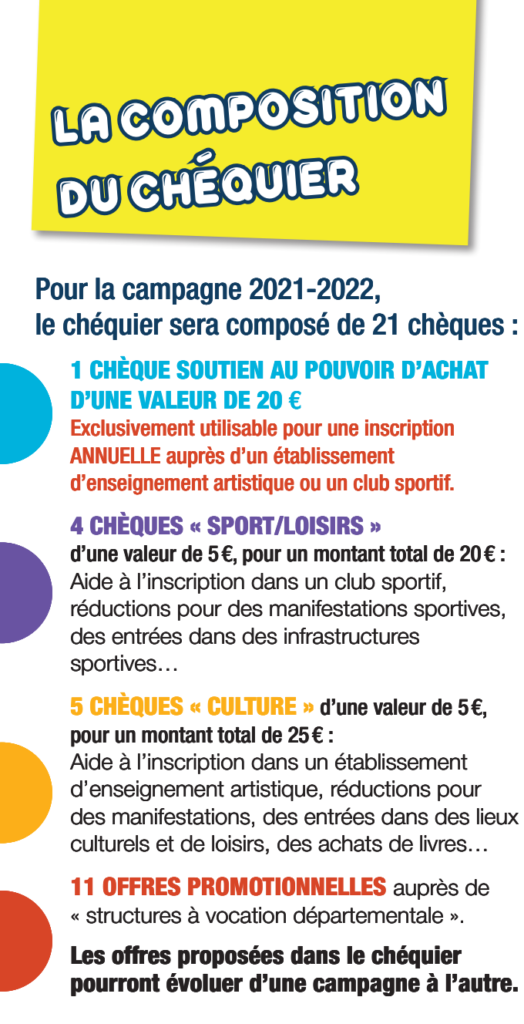 LA COMPOSITION DU CHÉQUIER

Pour la campagne 2021-2022, le chéquier sera composé de 21 chèques :

1 CHÈQUE SOUTIEN AU POUVOIR D'ACHAT D'UNE VALEUR DE 20 €
Exclusivement utilisable pour une inscription ANNUELLE auprès d'un établissement d'enseignement artistique ou un club sportif.

4 CHÈQUES « SPORT/LOISIRS »
d'une valeur de 5 €, pour un montant total de 20 € :
Aide à l'inscription dans un club sportif, réductions pour des manifestations sportives, des entrées dans des infrastructures sportives…

5 CHÈQUES « CULTURE » d'une valeur de 5 €, pour un montant total de 25 € :
Aide à l'inscription dans un établissement d'enseignement artistique, réductions pour des manifestations, des entrées dans des lieux culturels et de loisirs, des achats de livres…

11 OFFRES PROMOTIONNELLES auprès de « structures à vocation départementale ».

Les offres proposées dans le chéquier pourront évoluer d'une campagne à l'autre.